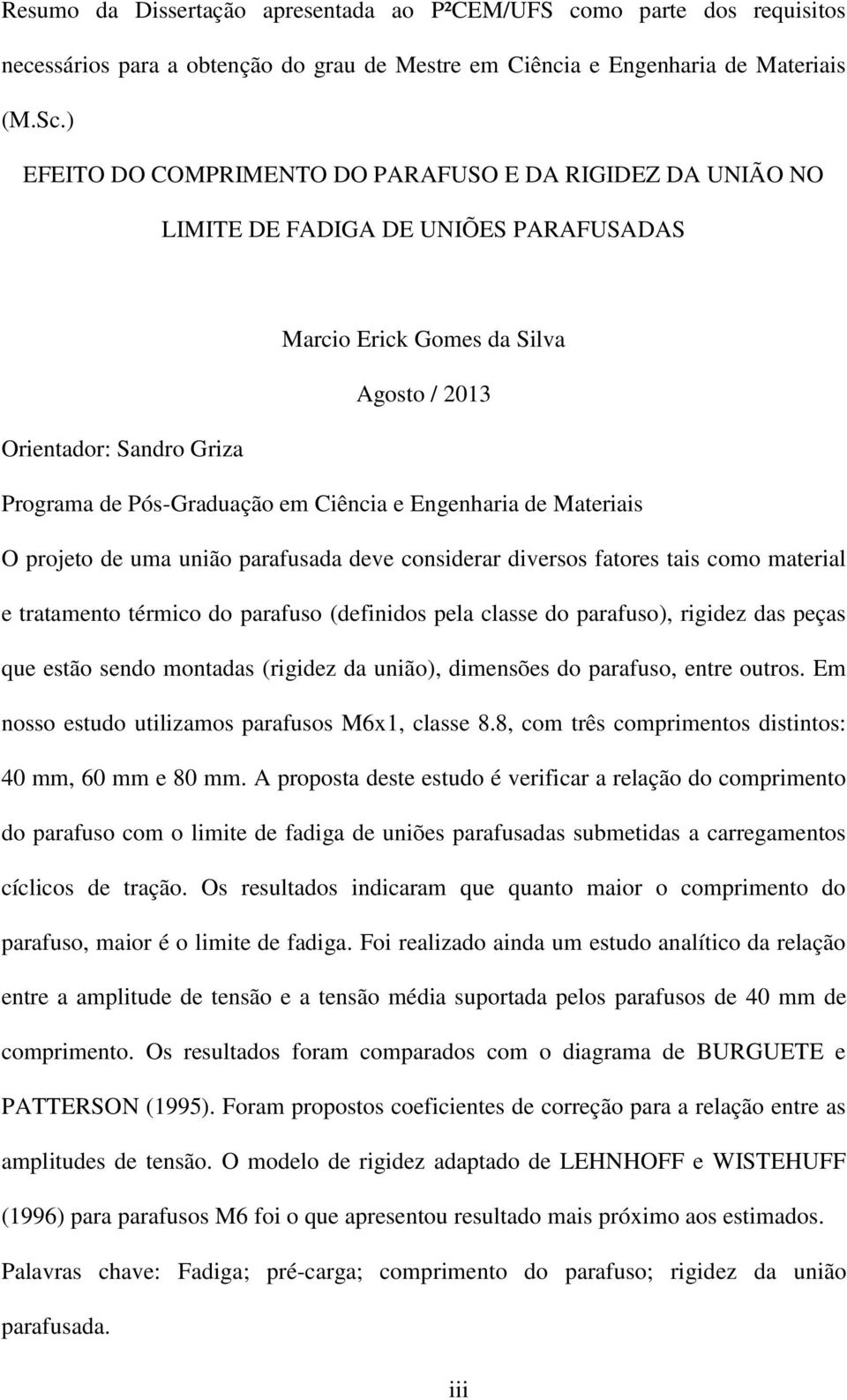 Resumo da Dissertação apresentada ao P²CEM/UFS como parte dos requisitos necessários para a obtenção do grau de Mestre em Ciência e Engenharia de Materiais (M.Sc.)

EFEITO DO COMPRIMENTO DO PARAFUSO E DA RIGIDEZ DA UNIÃO NO LIMITE DE FADIGA DE UNIÕES PARAFUSADAS

Marcio Erick Gomes da Silva

Agosto / 2013

Orientador: Sandro Griza

Programa de Pós-Graduação em Ciência e Engenharia de Materiais

O projeto de uma união parafusada deve considerar diversos fatores tais como material e tratamento térmico do parafuso (definidos pela classe do parafuso), rigidez das peças que estão sendo montadas (rigidez da união), dimensões do parafuso, entre outros. Em nosso estudo utilizamos parafusos M6x1, classe 8.8, com três comprimentos distintos: 40 mm, 60 mm e 80 mm. A proposta deste estudo é verificar a relação do comprimento do parafuso com o limite de fadiga de uniões parafusadas submetidas a carregamentos cíclicos de tração. Os resultados indicaram que quanto maior o comprimento do parafuso, maior é o limite de fadiga. Foi realizado ainda um estudo analítico da relação entre a amplitude de tensão e a tensão média suportada pelos parafusos de 40 mm de comprimento. Os resultados foram comparados com o diagrama de BURGUETE e PATTERSON (1995). Foram propostos coeficientes de correção para a relação entre as amplitudes de tensão. O modelo de rigidez adaptado de LEHNHOFF e WISTEHUFF (1996) para parafusos M6 foi o que apresentou resultado mais próximo aos estimados.

Palavras chave: Fadiga; pré-carga; comprimento do parafuso; rigidez da união parafusada.

iii